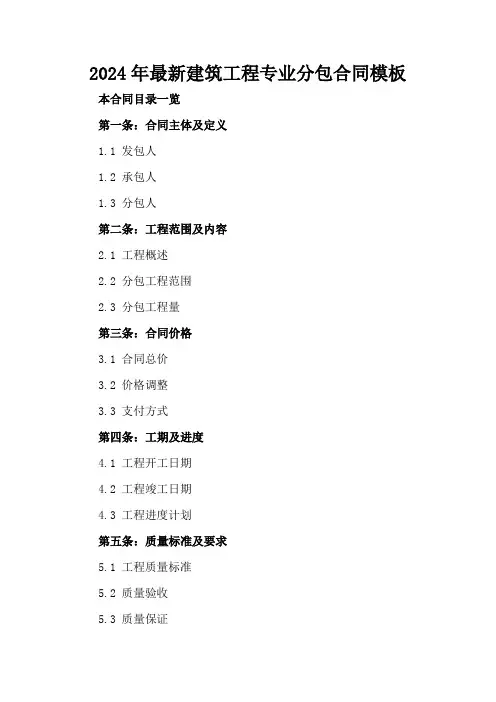 2024年最新建筑工程专业分包合同模板

本合同目录一览

第一条：合同主体及定义

1.1 发包人

1.2 承包人

1.3 分包人

第二条：工程范围及内容

2.1 工程概述

2.2 分包工程范围

2.3 分包工程量

第三条：合同价格

3.1 合同总价

3.2 价格调整

3.3 支付方式

第四条：工期及进度

4.1 工程开工日期

4.2 工程竣工日期

4.3 工程进度计划

第五条：质量标准及要求

5.1 工程质量标准

5.2 质量验收

5.3 质量保证